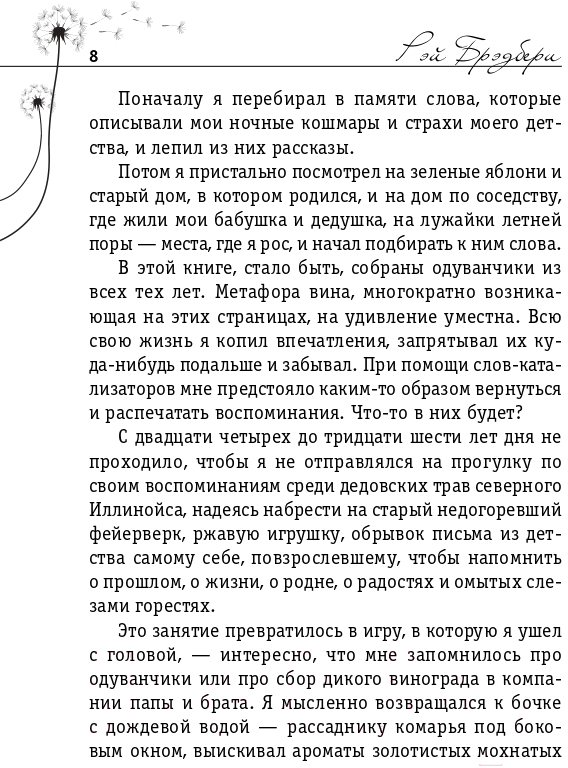 8

Рэй Брэдбери

Поначалу я перебирал в памяти слова, которые описывали мои ночные кошмары и страхи моего детства, и лепил из них рассказы.

Потом я пристально посмотрел на зеленые яблони и старый дом, в котором родился, и на дом по соседству, где жили мои бабушка и дедушка, на лужайки летней поры — места, где я рос, и начал подбирать к ним слова.

В этой книге, стало быть, собраны одуванчики из всех тех лет. Метафора вина, многократно возникающая на этих страницах, на удивление уместна. Всю свою жизнь я копил впечатления, запрятывал их куда-нибудь подальше и забывал. При помощи слов-катализаторов мне предстояло каким-то образом вернуться и распечатать воспоминания. Что-то в них будет?

С двадцати четырех до тридцати шести лет дня не проходило, чтобы я не отправлялся на прогулку по своим воспоминаниям среди дедовских трав северного Иллинойса, надеясь набрести на старый недогоревший фейерверк, ржавую игрушку, обрывок письма из детства самому себе, повзрослевшему, чтобы напомнить о прошлом, о жизни, о родне, о радостях и омытых слезами горестях.

Это занятие превратилось в игру, в которую я ушел с головой, — интересно, что мне запомнилось про одуванчики или про сбор дикого винограда в компании папы и брата. Я мысленно возвращался к бочке с дождевой водой — рассаднику комарья под боковым окном, выискивал ароматы золотистых мохнатых